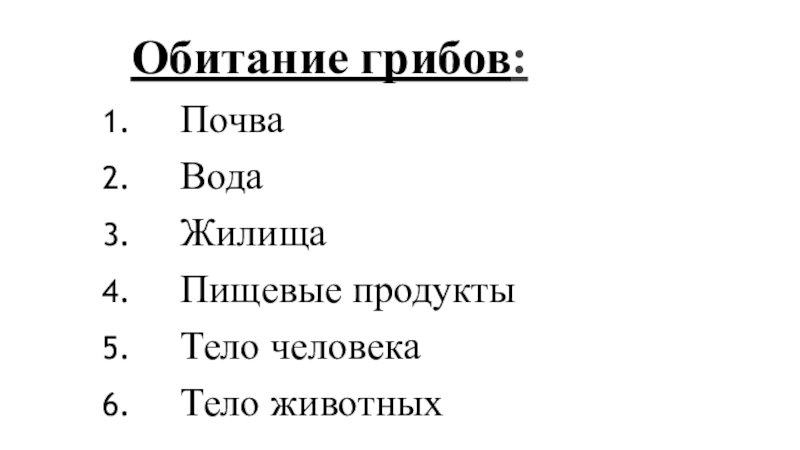 Обитание грибов:

1. Почва
2. Вода
3. Жилища
4. Пищевые продукты
5. Тело человека
6. Тело животных